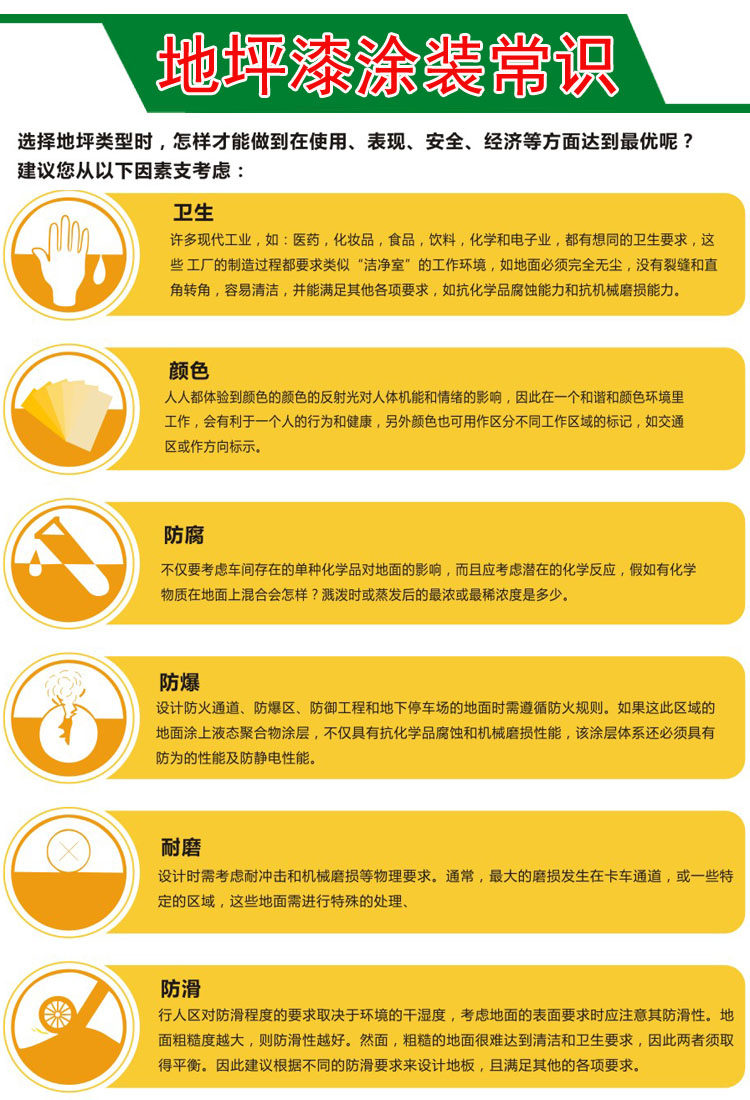 地坪漆涂装常识

选择地坪类型时，怎样才能做到在使用、表现、安全、经济等方面达到最优呢？
建议您从以下因素支考虑：

卫生

许多现代工业，如：医药，化妆品，食品，饮料，化学和电子业，都有想同的卫生要求，这些工厂的制造过程都要求类似“洁净室”的工作环境，如地面必须完全无尘，没有裂缝和直角转角，容易清洁，并能满足其他各项要求，如抗化学品腐蚀能力和抗机械磨损能力。

颜色

人人都体验到颜色的颜色的反射光对人体机能和情绪的影响，因此在一个和谐和颜色环境里工作，会有利于一个人的行为和健康，另外颜色也可用作区分不同工作区域的标记，如交通区或作方向标示。

防腐

不仅要考虑车间存在的单种化学品对地面的影响，而且应考虑潜在的化学反应，假如有化学物质在地面上混合会怎样？溅泼时或蒸发后的最浓或最稀浓度是多少。

防爆

设计防火通道、防爆区、防御工程和地下停车场的地面时需遵循防火规则。如果这此区域的地面涂上液态聚合物涂层，不仅具有抗化学品腐蚀和机械磨损性能，该涂层体系还必须具有防为的性能及防静电性能。

耐磨

设计时需考虑耐冲击和机械磨损等物理要求。通常，最大的磨损发生在卡车通道，或一些特定的区域，这些地面需进行特殊的处理、

防滑

行人区对防滑程度的要求取决于环境的干湿度，考虑地面的表面要求时应注意其防滑性。地面粗糙度越大，则防滑性越好。然面，粗糙的地面很难达到清洁和卫生要求，因此两者须取得平衡。因此建议根据不同的防滑要求来设计地板，且满足其他的各项要求。